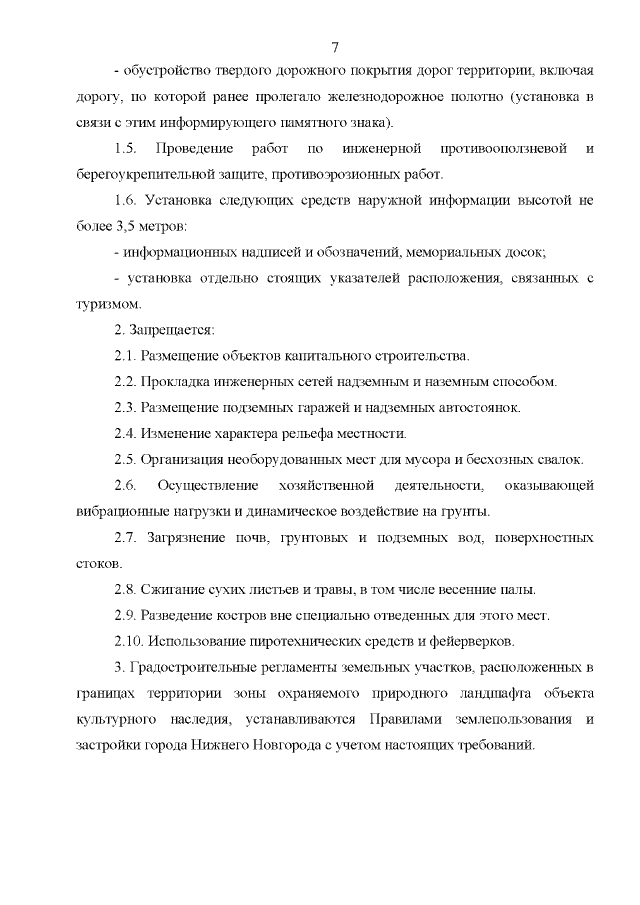 7

- обустройство твердого дорожного покрытия дорог территории, включая дорогу, по которой ранее пролегало железнодорожное полотно (установка в связи с этим информирующего памятного знака).

1.5. Проведение работ по инженерной противооползневой и берегоукрепительной защите, противоэрозионных работ.

1.6. Установка следующих средств наружной информации высотой не более 3,5 метров:

- информационных надписей и обозначений, мемориальных досок;

- установка отдельно стоящих указателей расположения, связанных с туризмом.

2. Запрещается:

2.1. Размещение объектов капитального строительства.

2.2. Прокладка инженерных сетей надземным и наземным способом.

2.3. Размещение подземных гаражей и надземных автостоянок.

2.4. Изменение характера рельефа местности.

2.5. Организация необорудованных мест для мусора и бесхозных свалок.

2.6. Осуществление хозяйственной деятельности, оказывающей вибрационные нагрузки и динамическое воздействие на грунты.

2.7. Загрязнение почв, грунтовых и подземных вод, поверхностных стоков.

2.8. Сжигание сухих листьев и травы, в том числе весенние палы.

2.9. Разведение костров вне специально отведенных для этого мест.

2.10. Использование пиротехнических средств и фейерверков.

3. Градостроительные регламенты земельных участков, расположенных в границах территории зоны охраняемого природного ландшафта объекта культурного наследия, устанавливаются Правилами землепользования и застройки города Нижнего Новгорода с учетом настоящих требований.